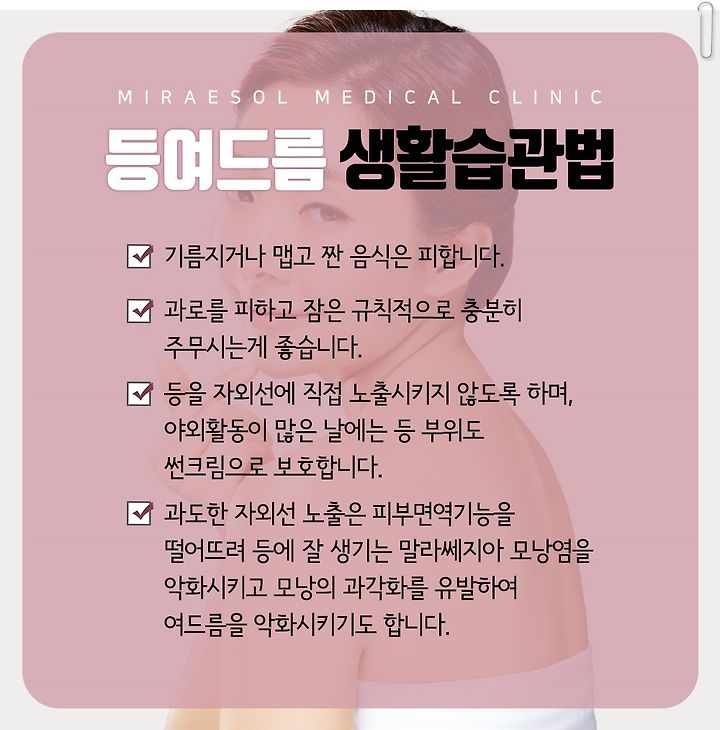 MIRAESOL MEDICAL CLINIC

등여드름 생활습관법

기름지거나 맵고 짠 음식은 피합니다.

과로를 피하고 잠은 규칙적으로 충분히 주무시는게 좋습니다.

등을 자외선에 직접 노출시키지 않도록 하며, 야외활동이 많은 날에는 등 부위도 썬크림으로 보호합니다.

과도한 자외선 노출은 피부면역기능을 떨어뜨려 등에 잘 생기는 말라쎄지아 모낭염을 악화시키고 모낭의 과각화를 유발하여 여드름을 악화시키기도 합니다.